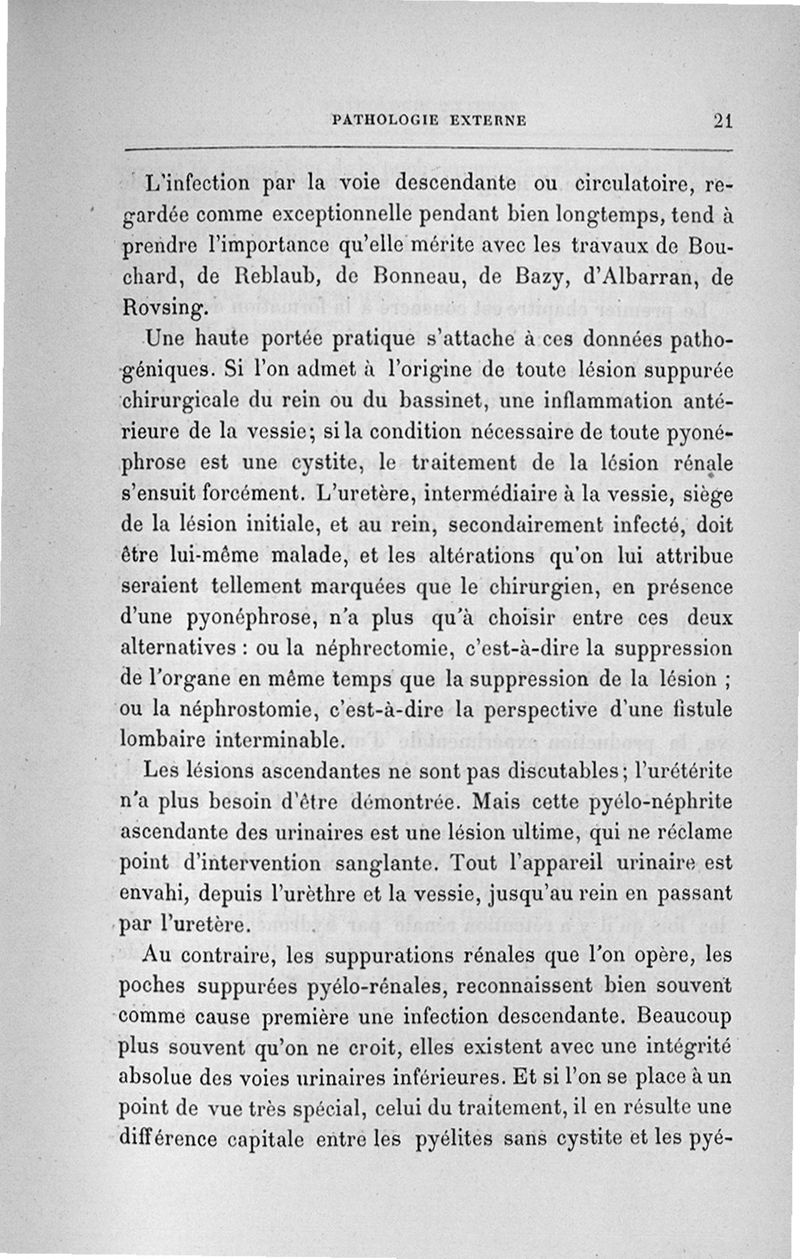 PATHOLOGIE EXTERNE 21

L'infection par la voie descendante ou circulatoire, regardée comme exceptionnelle pendant bien longtemps, tend à prendre l'importance qu'elle mérite avec les travaux de Bouchard, de Reblaub, de Bonneau, de Bazy, d'Albarran, de Rovsing.

Une haute portée pratique s'attache à ces données pathogéniques. Si l'on admet à l'origine de toute lésion suppurée chirurgicale du rein ou du bassinet, une inflammation antérieure de la vessie; si la condition nécessaire de toute pyonéphrose est une cystite, le traitement de la lésion rénale s'ensuit forcément. L'uretère, intermédiaire à la vessie, siège de la lésion initiale, et au rein, secondairement infecté, doit être lui-même malade, et les altérations qu'on lui attribue seraient tellement marquées que le chirurgien, en présence d'une pyonéphrose, n'a plus qu'à choisir entre ces deux alternatives : ou la néphrectomie, c'est-à-dire la suppression de l'organe en même temps que la suppression de la lésion ; ou la néphrostomie, c'est-à-dire la perspective d'une fistule lombaire interminable.

Les lésions ascendantes ne sont pas discutables; l'urétérite n'a plus besoin d'être démontrée. Mais cette pyélo-néphrite ascendante des urinaires est une lésion ultime, qui ne réclame point d'intervention sanglante. Tout l'appareil urinaire est envahi, depuis l'urèthre et la vessie, jusqu'au rein en passant par l'uretère.

Au contraire, les suppurations rénales que l'on opère, les poches suppurées pyélo-rénales, reconnaissent bien souvent comme cause première une infection descendante. Beaucoup plus souvent qu'on ne croit, elles existent avec une intégrité absolue des voies urinaires inférieures. Et si l'on se place à un point de vue très spécial, celui du traitement, il en résulte une différence capitale entre les pyélites sans cystite et les pyé-